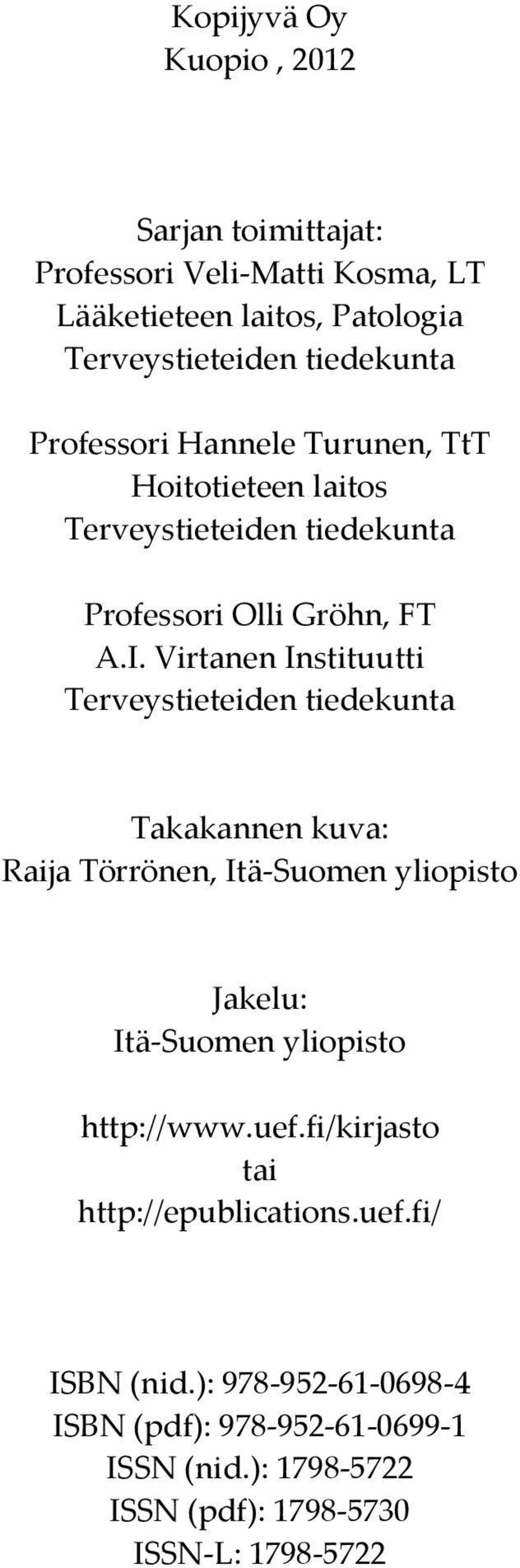 Kopijyvä Oy
Kuopio , 2012

Sarjan toimittajat:
Professori Veli-Matti Kosma, LT
Lääketieteen laitos, Patologia
Terveystieteiden tiedekunta

Professori Hannele Turunen, TtT
Hoitotieteen laitos
Terveystieteiden tiedekunta

Professori Olli Gröhn, FT
A.I. Virtanen Instituutti
Terveystieteiden tiedekunta

Takakannen kuva:
Raija Törrönen, Itä-Suomen yliopisto

Jakelu:
Itä-Suomen yliopisto

http://www.uef.fi/kirjasto
tai
http://epublications.uef.fi/

ISBN (nid.): 978-952-61-0698-4
ISBN (pdf): 978-952-61-0699-1
ISSN (nid.): 1798-5722
ISSN (pdf): 1798-5730
ISSN-L: 1798-5722